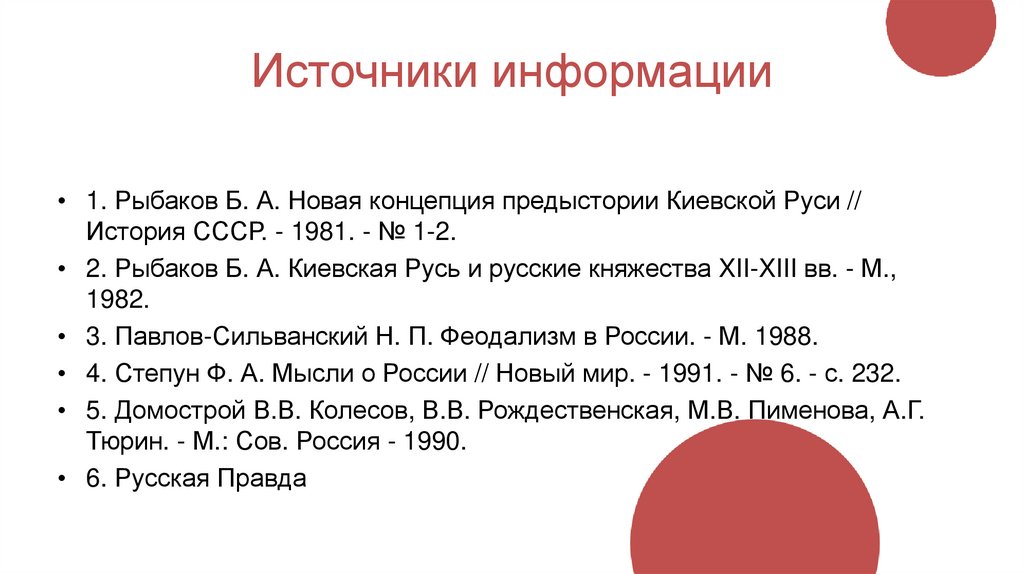 Источники информации

• 1. Рыбаков Б. А. Новая концепция предыстории Киевской Руси // История СССР. - 1981. - № 1-2.
• 2. Рыбаков Б. А. Киевская Русь и русские княжества XII-XIII вв. - М., 1982.
• 3. Павлов-Сильванский Н. П. Феодализм в России. - М. 1988.
• 4. Степун Ф. А. Мысли о России // Новый мир. - 1991. - № 6. - с. 232.
• 5. Домострой В.В. Колесов, В.В. Рождественская, М.В. Пименова, А.Г. Тюрин. - М.: Сов. Россия - 1990.
• 6. Русская Правда